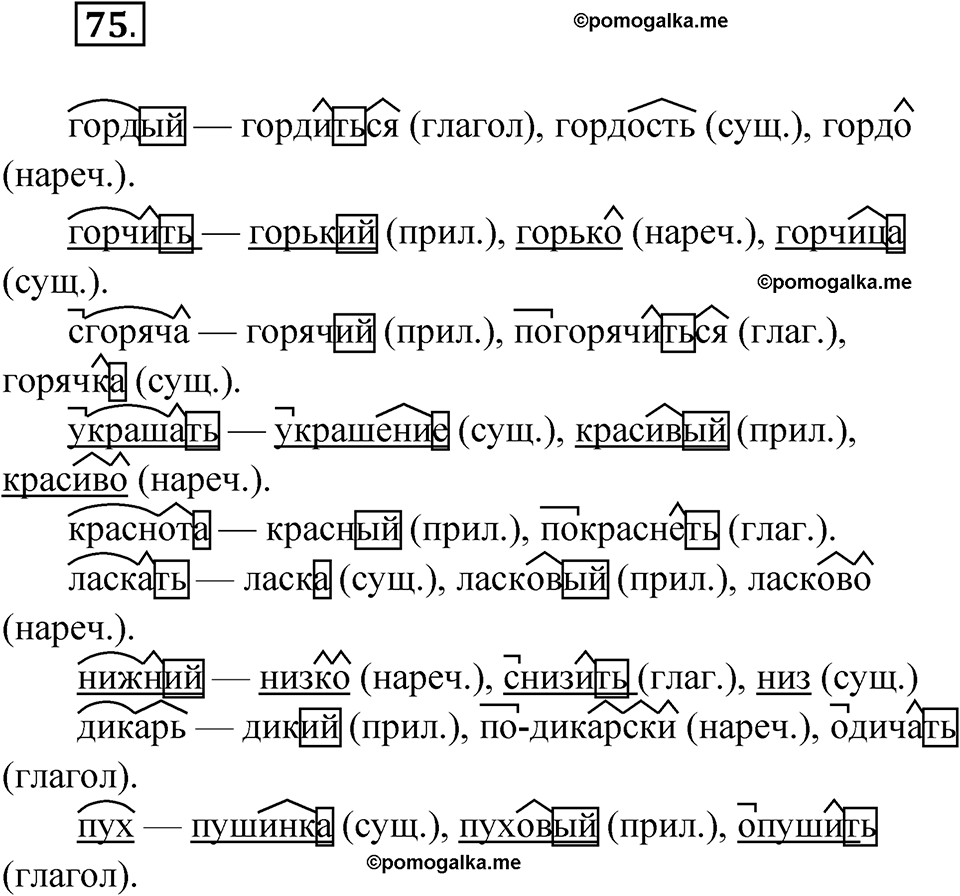 75.

©pomogalka.me

гордый — гордиться (глагол), гордость (сущ.), гордо (нареч.).

горчить — горький (прил.), горько (нареч.), горчица (сущ.).

©pomogalka.me

сгоряча — горячий (прил.), погорячиться (глаг.), горячка (сущ.).

украшать — украшение (сущ.), красивый (прил.), красиво (нареч.).

краснота — красный (прил.), покраснеть (глаг.).

ласкать — ласка (сущ.), ласковый (прил.), ласково (нареч.).

нижний — низко (нареч.), снизить (глаг.), низ (сущ.)

дикарь — дикий (прил.), по-дикарски (нареч.), одичать (глагол).

пух — пушинка (сущ.), пуховый (прил.), опушить (глагол).

©pomogalka.me